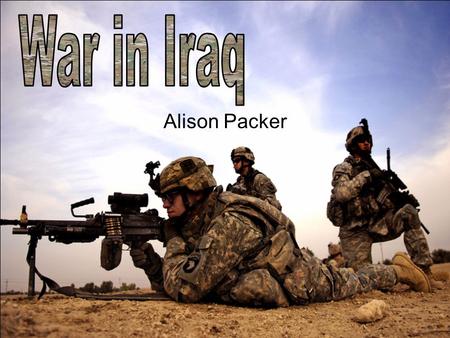 War in Iraq

Alison Packer